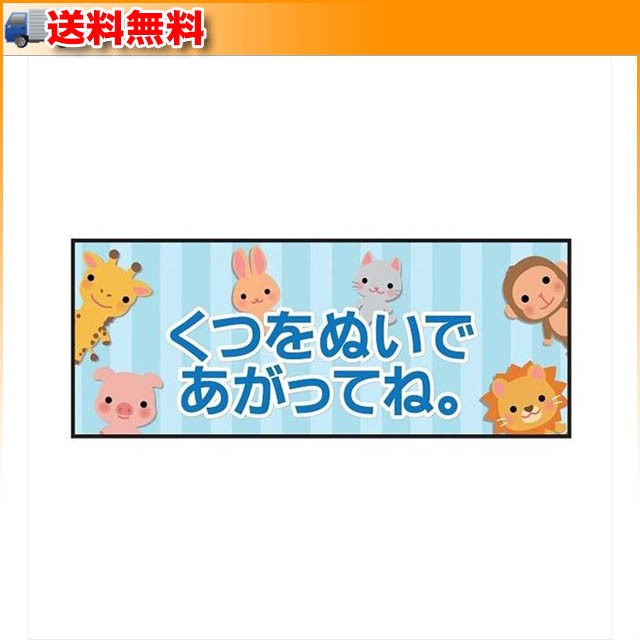 送料無料

くつをぬいで
あがってね。